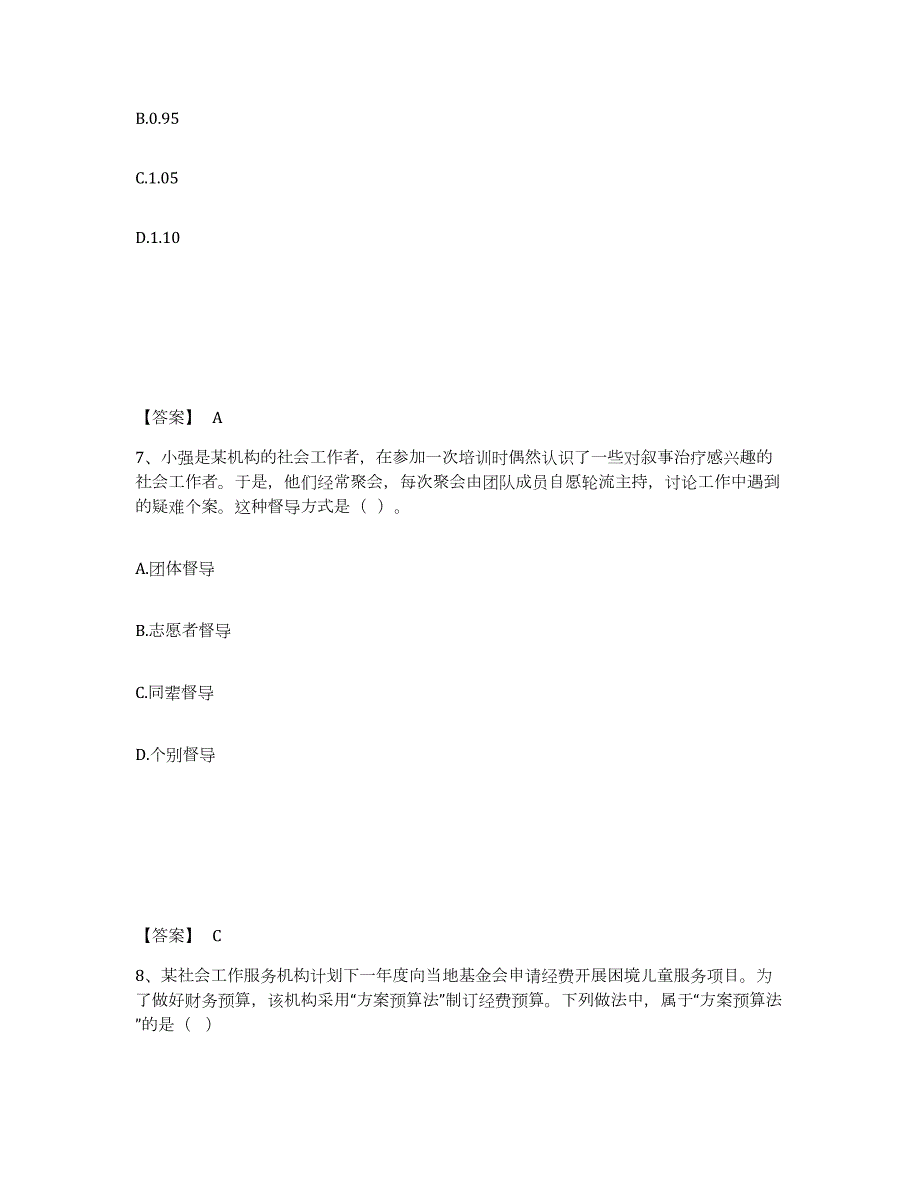 B.0.95

C.1.05

D.1.10

【答案】 A

7、小强是某机构的社会工作者，在参加一次培训时偶然认识了一些对叙事治疗感兴趣的社会工作者。于是，他们经常聚会，每次聚会由团队成员自愿轮流主持，讨论工作中遇到的疑难个案。这种督导方式是（ ）。

A.团体督导

B.志愿者督导

C.同辈督导

D.个别督导

【答案】 C

8、某社会工作服务机构计划下一年度向当地基金会申请经费开展困境儿童服务项目。为了做好财务预算，该机构采用“方案预算法”制订经费预算。下列做法中，属于“方案预算法”的是（ ）